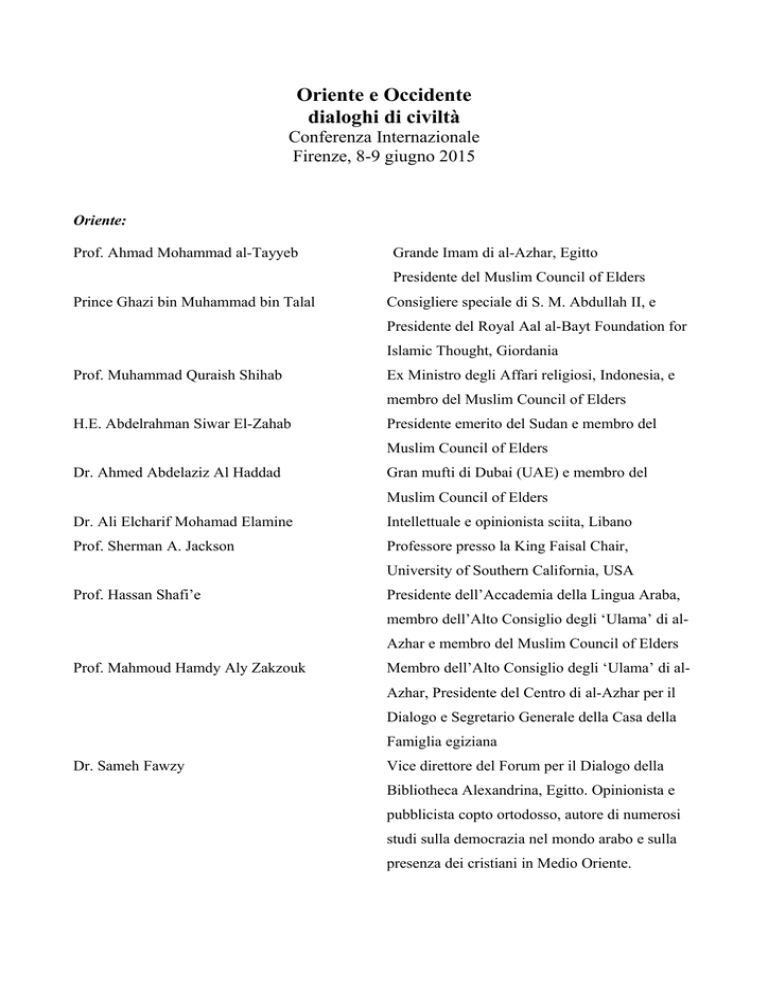 Oriente e Occidente
dialoghi di civiltà
Conferenza Internazionale
Firenze, 8-9 giugno 2015

Oriente:

| | |
|---|---|
| Prof. Ahmad Mohammad al-Tayyeb | Grande Imam di al-Azhar, Egitto Presidente del Muslim Council of Elders |
| Prince Ghazi bin Muhammad bin Talal | Consigliere speciale di S. M. Abdullah II, e Presidente del Royal Aal al-Bayt Foundation for Islamic Thought, Giordania |
| Prof. Muhammad Quraish Shihab | Ex Ministro degli Affari religiosi, Indonesia, e membro del Muslim Council of Elders |
| H.E. Abdelrahman Siwar El-Zahab | Presidente emerito del Sudan e membro del Muslim Council of Elders |
| Dr. Ahmed Abdelaziz Al Haddad | Gran mufti di Dubai (UAE) e membro del Muslim Council of Elders |
| Dr. Ali Elcharif Mohamad Elamine | Intellettuale e opinionista sciita, Libano |
| Prof. Sherman A. Jackson | Professore presso la King Faisal Chair, University of Southern California, USA |
| Prof. Hassan Shafi'e | Presidente dell'Accademia della Lingua Araba, membro dell'Alto Consiglio degli 'Ulama' di al-Azhar e membro del Muslim Council of Elders |
| Prof. Mahmoud Hamdy Aly Zakzouk | Membro dell'Alto Consiglio degli 'Ulama' di al-Azhar, Presidente del Centro di al-Azhar per il Dialogo e Segretario Generale della Casa della Famiglia egiziana |
| Dr. Sameh Fawzy | Vice direttore del Forum per il Dialogo della Bibliotheca Alexandrina, Egitto. Opinionista e pubblicista copto ortodosso, autore di numerosi studi sulla democrazia nel mondo arabo e sulla presenza dei cristiani in Medio Oriente. |